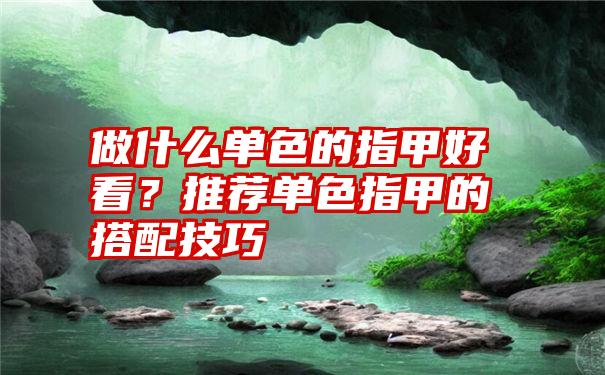 做什么单色的指甲好看？推荐单色指甲的搭配技巧